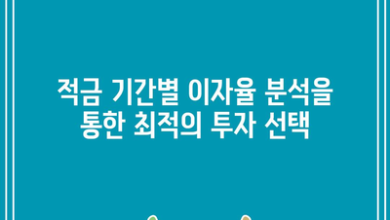 적금 기간별 이자율 분석을 통한 최적의 투자 선택